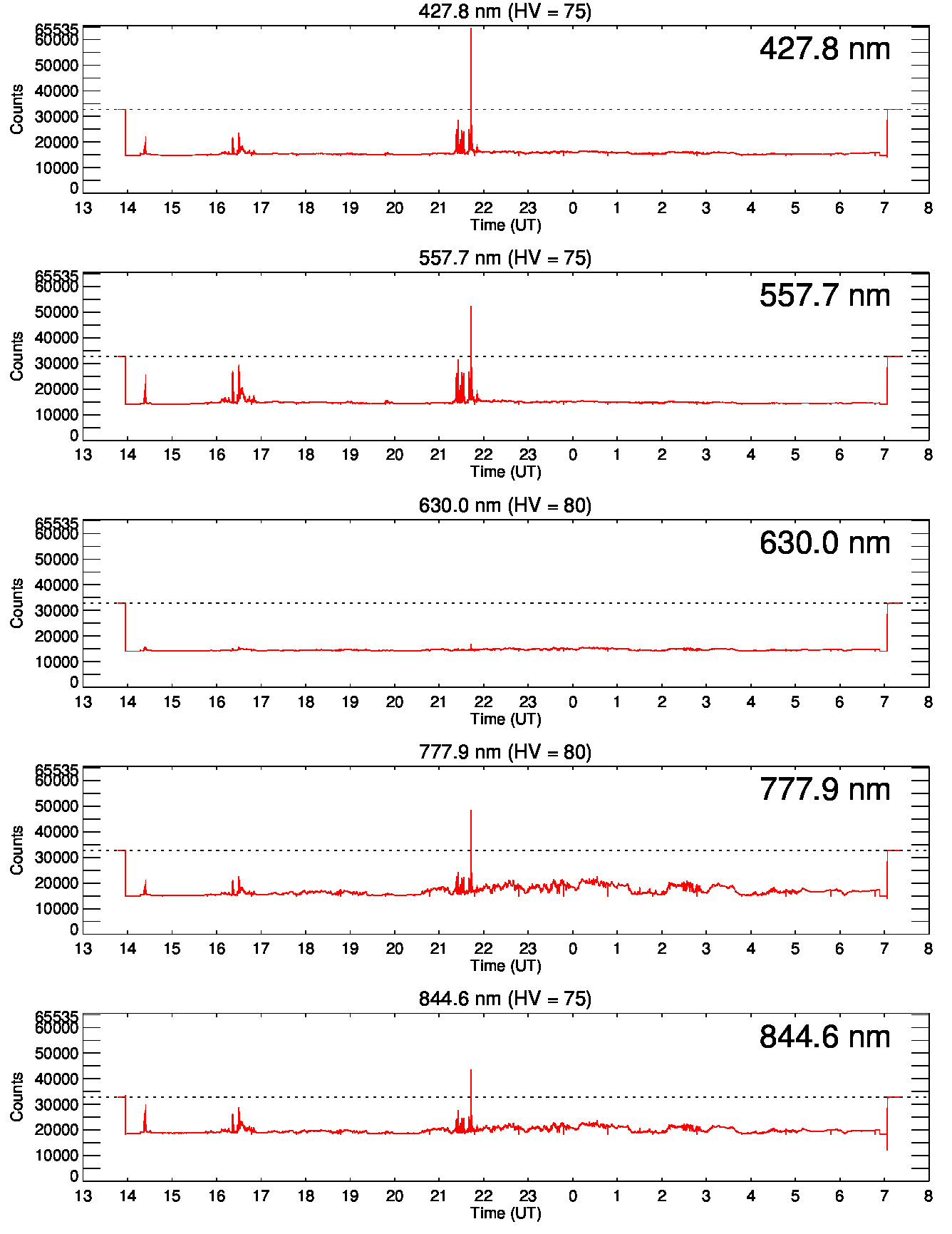 427.8 nm (HV = 75)

427.8 nm

Counts

65535
60000
50000
40000
30000
20000
10000
0

13 14 15 16 17 18 19 20 21 22 23 0 1 2 3 4 5 6 7 8

Time (UT)

557.7 nm (HV = 75)

557.7 nm

Counts

65535
60000
50000
40000
30000
20000
10000
0

13 14 15 16 17 18 19 20 21 22 23 0 1 2 3 4 5 6 7 8

Time (UT)

630.0 nm (HV = 80)

630.0 nm

Counts

65535
60000
50000
40000
30000
20000
10000
0

13 14 15 16 17 18 19 20 21 22 23 0 1 2 3 4 5 6 7 8

Time (UT)

777.9 nm (HV = 80)

777.9 nm

Counts

65535
60000
50000
40000
30000
20000
10000
0

13 14 15 16 17 18 19 20 21 22 23 0 1 2 3 4 5 6 7 8

Time (UT)

844.6 nm (HV = 75)

844.6 nm

Counts

65535
60000
50000
40000
30000
20000
10000
0

13 14 15 16 17 18 19 20 21 22 23 0 1 2 3 4 5 6 7 8

Time (UT)